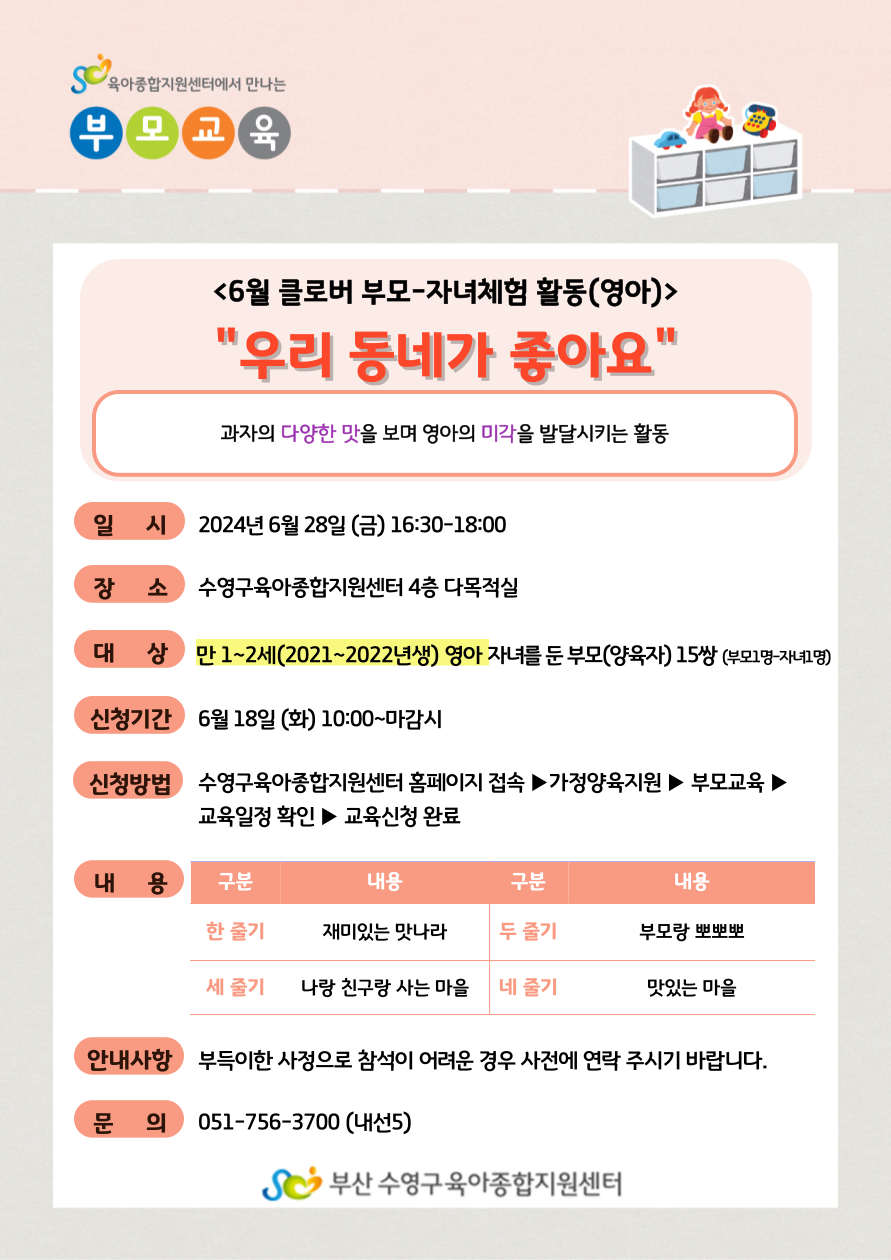 육아종합지원센터에서 만나는

부 모 교 육

<6월 클로버 부모-자녀체험 활동(영아)>

"우리 동네가 좋아요"

과자의 다양한 맛을 보며 영아의 미각을 발달시키는 활동

일 시 2024년 6월 28일 (금) 16:30-18:00

장 소 수영구육아종합지원센터 4층 다목적실

대 상 만 1~2세(2021~2022년생) 영아 자녀를 둔 부모(양육자) 15쌍 (부모1명-자녀1명)

신청기간 6월 18일 (화) 10:00~마감시

신청방법 수영구육아종합지원센터 홈페이지 접속 ▶가정양육지원 ▶ 부모교육 ▶ 교육일정 확인 ▶ 교육신청 완료

내 용

| 구분 | 내용 | 구분 | 내용 |
|---|---|---|---|
| 한 줄기 | 재미있는 맛나라 | 두 줄기 | 부모랑 뽀뽀뽀 |
| 세 줄기 | 나랑 친구랑 사는 마을 | 네 줄기 | 맛있는 마을 |

안내사항 부득이한 사정으로 참석이 어려운 경우 사전에 연락 주시기 바랍니다.

문 의 051-756-3700 (내선5)

부산 수영구육아종합지원센터